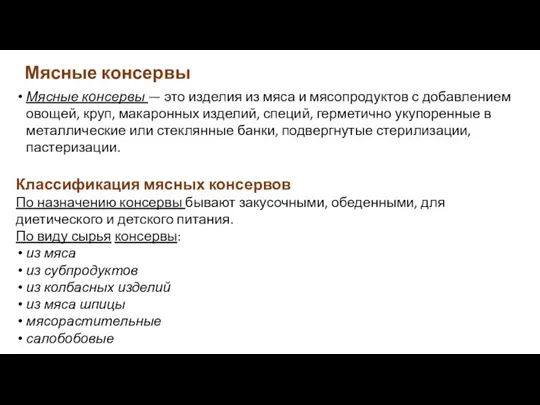 Мясные консервы

• Мясные консервы — это изделия из мяса и мясопродуктов с добавлением овощей, круп, макаронных изделий, специй, герметично укупоренные в металлические или стеклянные банки, подвергнутые стерилизации, пастеризации.

Классификация мясных консервов
По назначению консервы бывают закусочными, обеденными, для диетического и детского питания.
По виду сырья консервы:
• из мяса
• из субпродуктов
• из колбасных изделий
• из мяса шпицы
• мясорастительные
• салобобовые